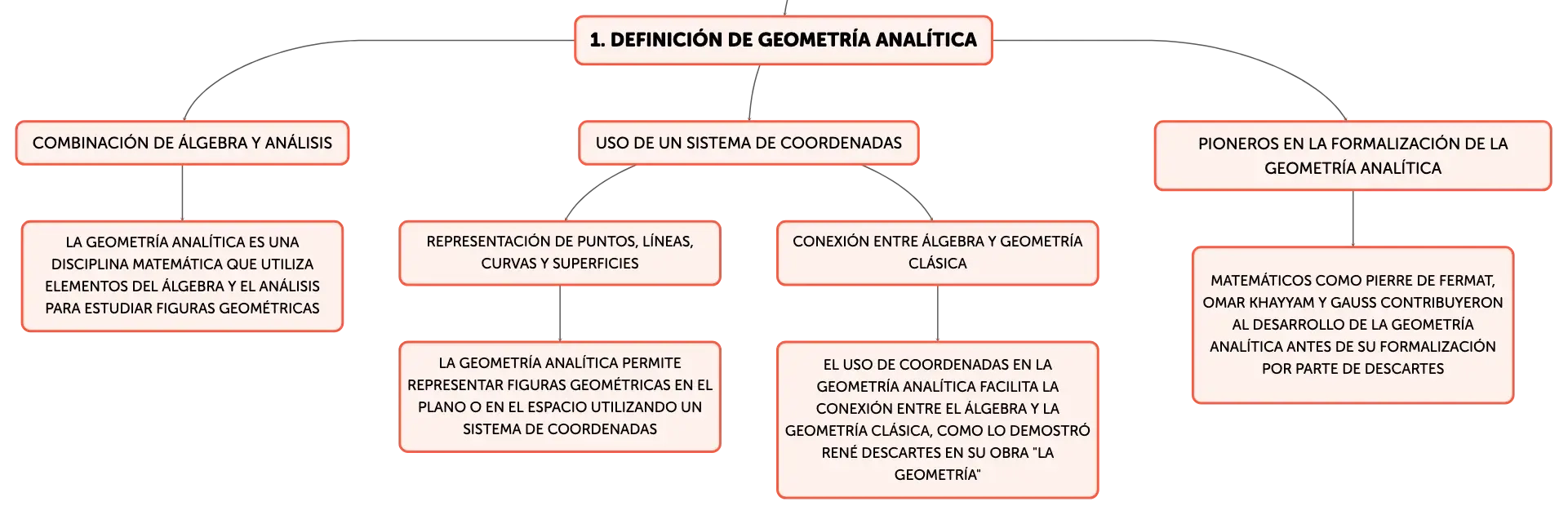 1. DEFINICIÓN DE GEOMETRÍA ANALÍTICA

COMBINACIÓN DE ÁLGEBRA Y ANÁLISIS

LA GEOMETRÍA ANALÍTICA ES UNA DISCIPLINA MATEMÁTICA QUE UTILIZA ELEMENTOS DEL ÁLGEBRA Y EL ANÁLISIS PARA ESTUDIAR FIGURAS GEOMÉTRICAS

USO DE UN SISTEMA DE COORDENADAS

REPRESENTACIÓN DE PUNTOS, LÍNEAS, CURVAS Y SUPERFICIES

LA GEOMETRÍA ANALÍTICA PERMITE REPRESENTAR FIGURAS GEOMÉTRICAS EN EL PLANO O EN EL ESPACIO UTILIZANDO UN SISTEMA DE COORDENADAS

CONEXIÓN ENTRE ÁLGEBRA Y GEOMETRÍA CLÁSICA

EL USO DE COORDENADAS EN LA GEOMETRÍA ANALÍTICA FACILITA LA CONEXIÓN ENTRE EL ÁLGEBRA Y LA GEOMETRÍA CLÁSICA, COMO LO DEMOSTRÓ RENÉ DESCARTES EN SU OBRA "LA GEOMETRÍA"

PIONEROS EN LA FORMALIZACIÓN DE LA GEOMETRÍA ANALÍTICA

MATEMÁTICOS COMO PIERRE DE FERMAT, OMAR KHAYYAM Y GAUSS CONTRIBUYERON AL DESARROLLO DE LA GEOMETRÍA ANALÍTICA ANTES DE SU FORMALIZACIÓN POR PARTE DE DESCARTES